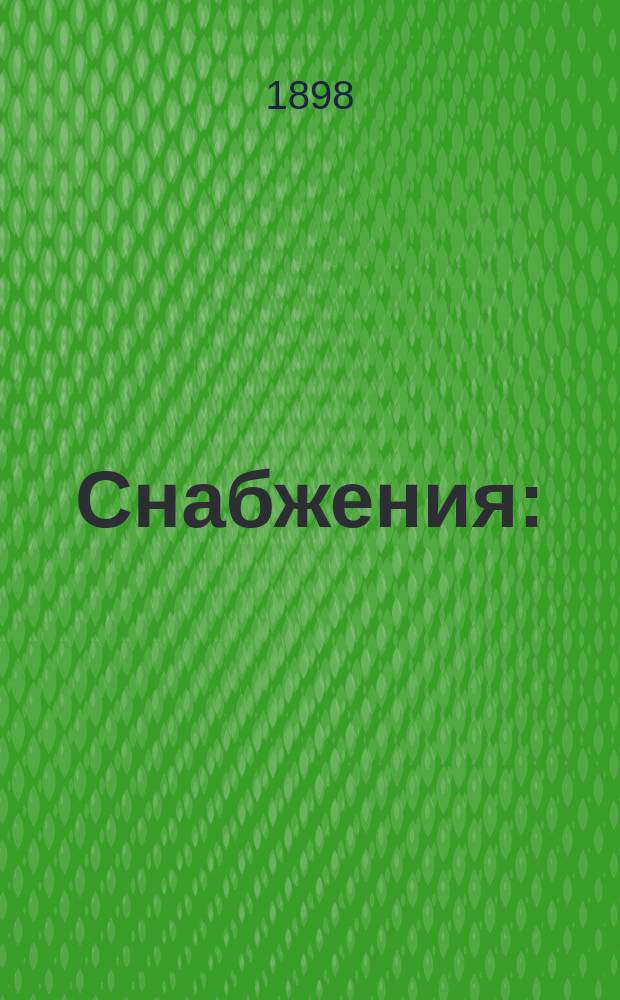 1898

Снабжения: